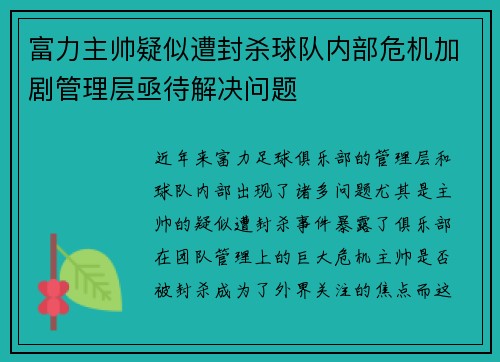 富力主帅疑似遭封杀球队内部危机加剧管理层亟待解决问题

近年来富力足球俱乐部的管理层和球队内部出现了诸多问题尤其是主帅的疑似遭封杀事件暴露了俱乐部在团队管理上的巨大危机主帅是否被封杀成为了外界关注的焦点而这